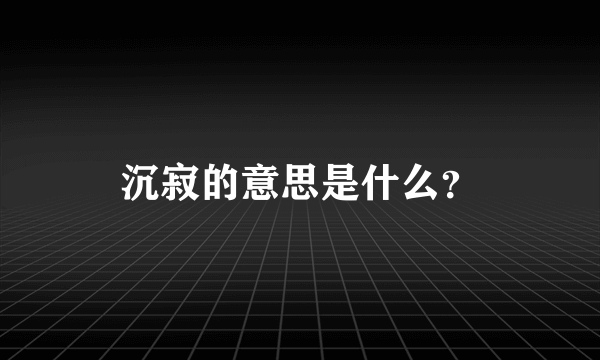 沉寂的意思是什么？